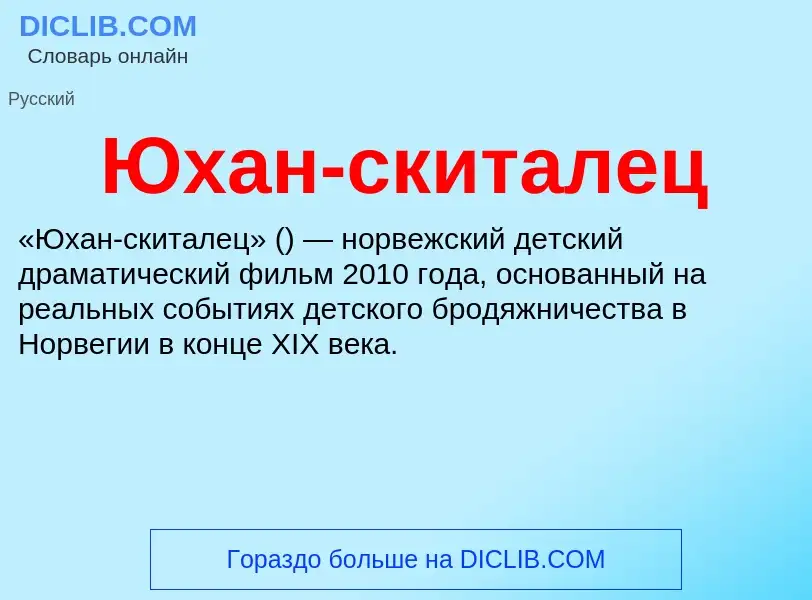 DICLIB.COM
Словарь онлайн

Русский

Юхан-скиталец

«Юхан-скиталец» () — норвежский детский драматический фильм 2010 года, основанный на реальных событиях детского бродяжничества в Норвегии в конце XIX века.

Гораздо больше на DICLIB.COM